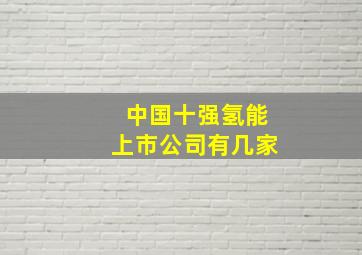 中国十强氢能
上市公司有几家